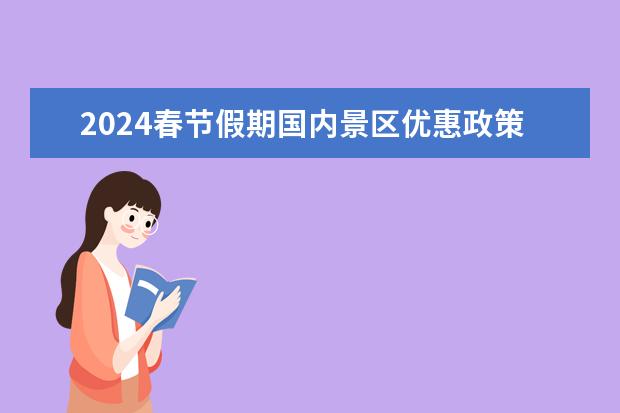 2024春节假期国内景区优惠政策